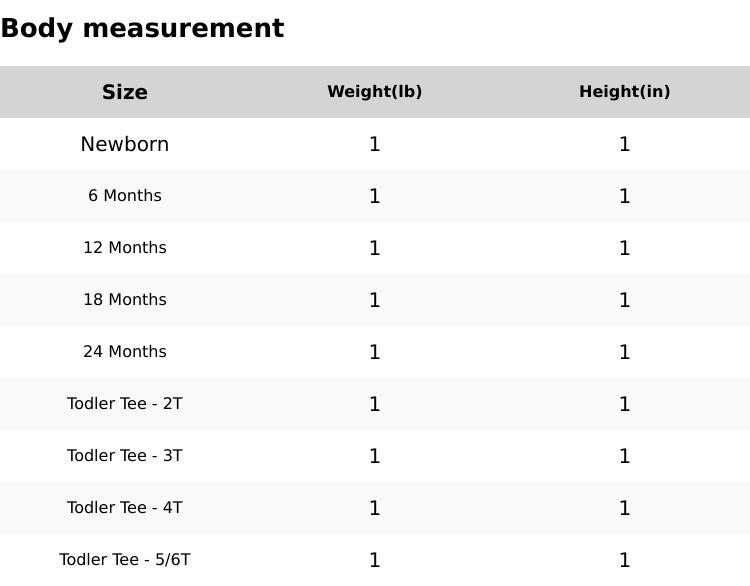 Body measurement

| Size | Weight(lb) | Height(in) |
|---|---|---|
| Newborn | 1 | 1 |
| 6 Months | 1 | 1 |
| 12 Months | 1 | 1 |
| 18 Months | 1 | 1 |
| 24 Months | 1 | 1 |
| Todler Tee - 2T | 1 | 1 |
| Todler Tee - 3T | 1 | 1 |
| Todler Tee - 4T | 1 | 1 |
| Todler Tee - 5/6T | 1 | 1 |